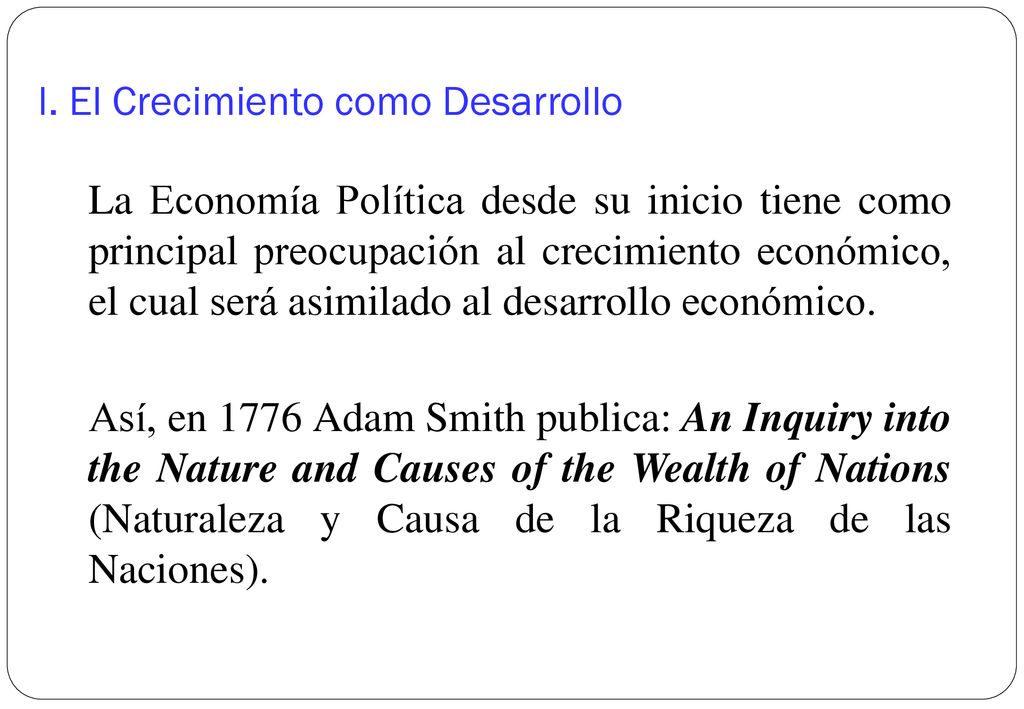 I. El Crecimiento como Desarrollo

La Economía Política desde su inicio tiene como principal preocupación al crecimiento económico, el cual será asimilado al desarrollo económico.

Así, en 1776 Adam Smith publica: An Inquiry into the Nature and Causes of the Wealth of Nations (Naturaleza y Causa de la Riqueza de las Naciones).